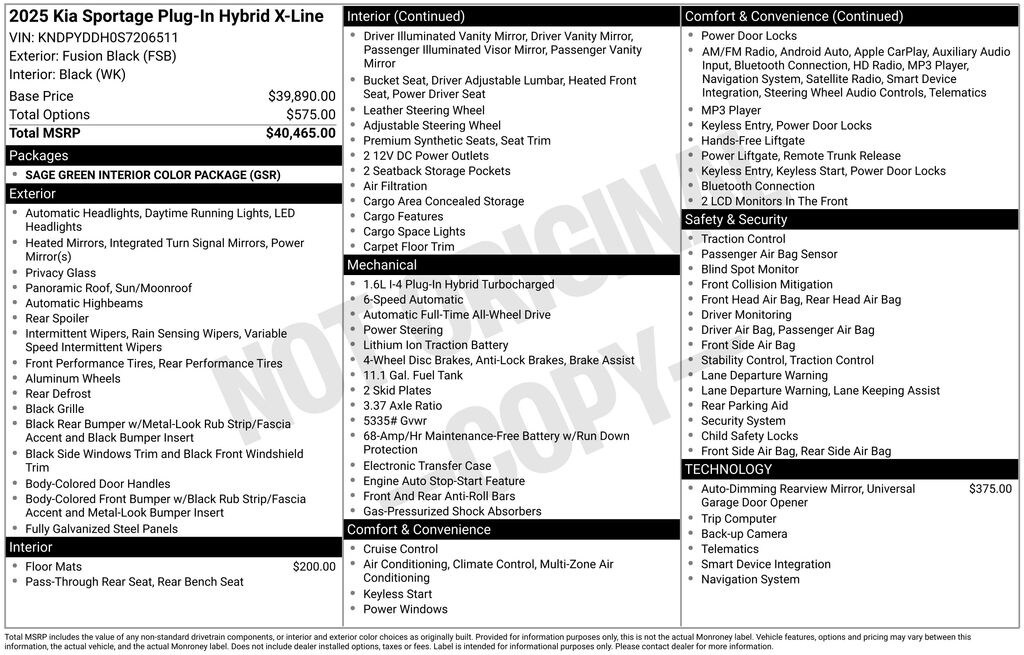 2025 Kia Sportage Plug-In Hybrid X-Line
VIN: KNDPYDDH0S7206511
Exterior: Fusion Black (FSB)
Interior: Black (WK)

| | |
|---|---|
| Base Price | $39,890.00 |
| Total Options | $575.00 |
| Total MSRP | $40,465.00 |

Packages
- SAGE GREEN INTERIOR COLOR PACKAGE (GSR)

Exterior
- Automatic Headlights, Daytime Running Lights, LED Headlights
- Heated Mirrors, Integrated Turn Signal Mirrors, Power Mirror(s)
- Privacy Glass
- Panoramic Roof, Sun/Moonroof
- Automatic Highbeams
- Rear Spoiler
- Intermittent Wipers, Rain Sensing Wipers, Variable Speed Intermittent Wipers
- Front Performance Tires, Rear Performance Tires
- Aluminum Wheels
- Rear Defrost
- Black Grille
- Black Rear Bumper w/Metal-Look Rub Strip/Fascia Accent and Black Bumper Insert
- Black Side Windows Trim and Black Front Windshield Trim
- Body-Colored Door Handles
- Body-Colored Front Bumper w/Black Rub Strip/Fascia Accent and Metal-Look Bumper Insert
- Fully Galvanized Steel Panels

Interior
- Floor Mats $200.00
- Pass-Through Rear Seat, Rear Bench Seat

Interior (Continued)
- Driver Illuminated Vanity Mirror, Driver Vanity Mirror, Passenger Illuminated Visor Mirror, Passenger Vanity Mirror
- Bucket Seat, Driver Adjustable Lumbar, Heated Front Seat, Power Driver Seat
- Leather Steering Wheel
- Adjustable Steering Wheel
- Premium Synthetic Seats, Seat Trim
- 2 12V DC Power Outlets
- 2 Seatback Storage Pockets
- Air Filtration
- Cargo Area Concealed Storage
- Cargo Features
- Cargo Space Lights
- Carpet Floor Trim

Mechanical
- 1.6L I-4 Plug-In Hybrid Turbocharged
- 6-Speed Automatic
- Automatic Full-Time All-Wheel Drive
- Power Steering
- Lithium Ion Traction Battery
- 4-Wheel Disc Brakes, Anti-Lock Brakes, Brake Assist
- 11.1 Gal. Fuel Tank
- 2 Skid Plates
- 3.37 Axle Ratio
- 5335# Gvwr
- 68-Amp/Hr Maintenance-Free Battery w/Run Down Protection
- Electronic Transfer Case
- Engine Auto Stop-Start Feature
- Front And Rear Anti-Roll Bars
- Gas-Pressurized Shock Absorbers

Comfort & Convenience
- Cruise Control
- Air Conditioning, Climate Control, Multi-Zone Air Conditioning
- Keyless Start
- Power Windows

Comfort & Convenience (Continued)
- Power Door Locks
- AM/FM Radio, Android Auto, Apple CarPlay, Auxiliary Audio Input, Bluetooth Connection, HD Radio, MP3 Player, Navigation System, Satellite Radio, Smart Device Integration, Steering Wheel Audio Controls, Telematics
- MP3 Player
- Keyless Entry, Power Door Locks
- Hands-Free Liftgate
- Power Liftgate, Remote Trunk Release
- Keyless Entry, Keyless Start, Power Door Locks
- Bluetooth Connection
- 2 LCD Monitors In The Front

Safety & Security
- Traction Control
- Passenger Air Bag Sensor
- Blind Spot Monitor
- Front Collision Mitigation
- Front Head Air Bag, Rear Head Air Bag
- Driver Monitoring
- Driver Air Bag, Passenger Air Bag
- Front Side Air Bag
- Stability Control, Traction Control
- Lane Departure Warning
- Lane Departure Warning, Lane Keeping Assist
- Rear Parking Aid
- Security System
- Child Safety Locks
- Front Side Air Bag, Rear Side Air Bag

TECHNOLOGY
- Auto-Dimming Rearview Mirror, Universal Garage Door Opener $375.00
- Trip Computer
- Back-up Camera
- Telematics
- Smart Device Integration
- Navigation System

NOT ORIGINAL COPY

Total MSRP includes the value of any non-standard drivetrain components, or interior and exterior color choices as originally built. Provided for information purposes only, this is not the actual Monroney label. Vehicle features, options and pricing may vary between this information, the actual vehicle, and the actual Monroney label. Does not include dealer installed options, taxes or fees. Label is intended for informational purposes only. Please contact dealer for more information.